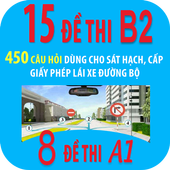 15 ĐỀ THI B2

450 CÂU HỎI DÙNG CHO SÁT HẠCH, CẤP GIẤY PHÉP LÁI XE ĐƯỜNG BỘ

1 3 2 4

8 ĐỀ THI A1